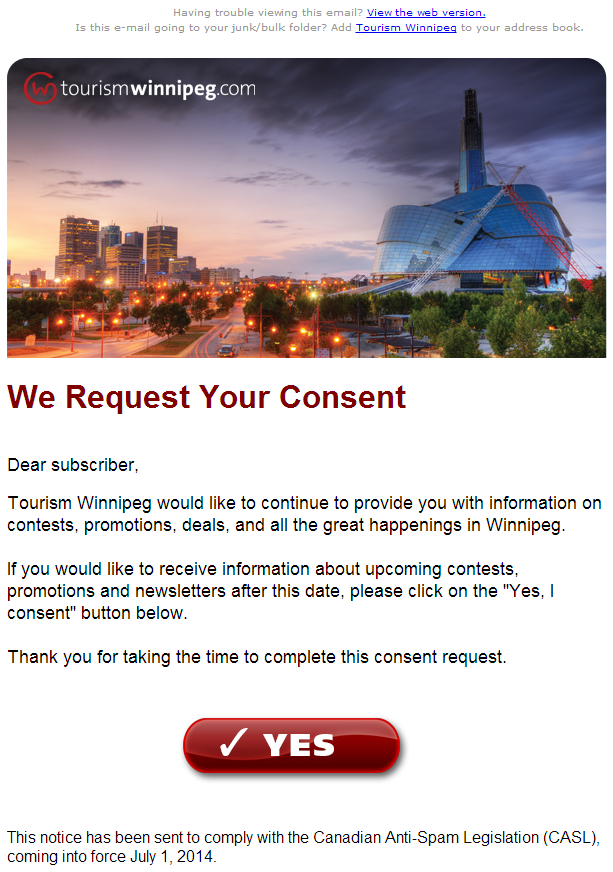 Having trouble viewing this email? View the web version.
Is this e-mail going to your junk/bulk folder? Add Tourism Winnipeg to your address book.

tourismwinnipeg.com

We Request Your Consent

Dear subscriber,

Tourism Winnipeg would like to continue to provide you with information on contests, promotions, deals, and all the great happenings in Winnipeg.

If you would like to receive information about upcoming contests, promotions and newsletters after this date, please click on the "Yes, I consent" button below.

Thank you for taking the time to complete this consent request.

✓ YES

This notice has been sent to comply with the Canadian Anti-Spam Legislation (CASL), coming into force July 1, 2014.